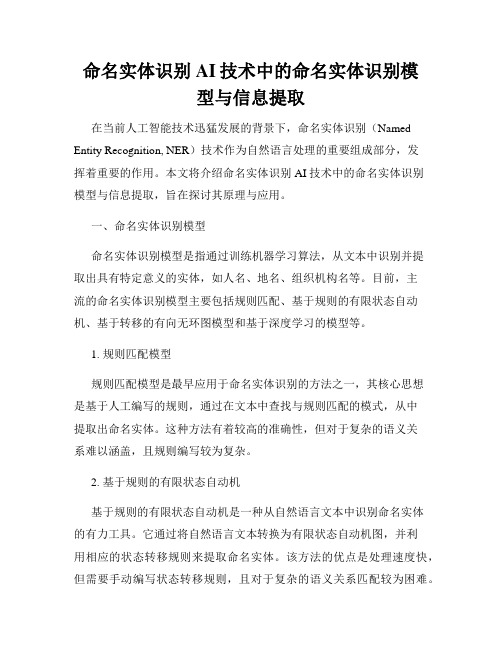 命名实体识别 AI 技术中的命名实体识别模型与信息提取

在当前人工智能技术迅猛发展的背景下，命名实体识别（Named Entity Recognition, NER）技术作为自然语言处理的重要组成部分，发挥着重要的作用。本文将介绍命名实体识别 AI 技术中的命名实体识别模型与信息提取，旨在探讨其原理与应用。

一、命名实体识别模型

命名实体识别模型是指通过训练机器学习算法，从文本中识别并提取出具有特定意义的实体，如人名、地名、组织机构名等。目前，主流的命名实体识别模型主要包括规则匹配、基于规则的有限状态自动机、基于转移的有向无环图模型和基于深度学习的模型等。

1. 规则匹配模型

规则匹配模型是最早应用于命名实体识别的方法之一，其核心思想是基于人工编写的规则，通过在文本中查找与规则匹配的模式，从中提取出命名实体。这种方法有着较高的准确性，但对于复杂的语义关系难以涵盖，且规则编写较为复杂。

2. 基于规则的有限状态自动机

基于规则的有限状态自动机是一种从自然语言文本中识别命名实体的有力工具。它通过将自然语言文本转换为有限状态自动机图，并利用相应的状态转移规则来提取命名实体。该方法的优点是处理速度快，但需要手动编写状态转移规则，且对于复杂的语义关系匹配较为困难。